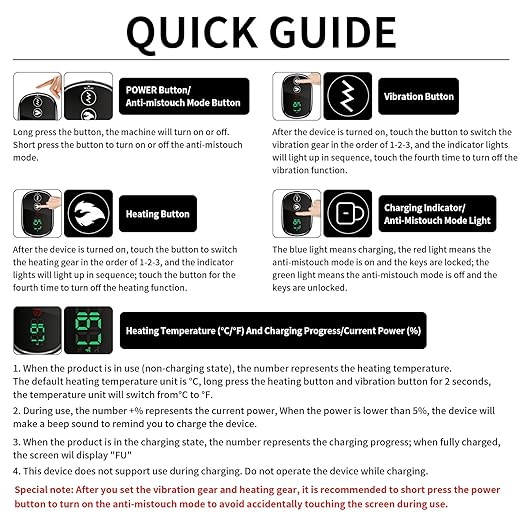 QUICK GUIDE

POWER Button/
Anti-mistouch Mode Button

Long press the button, the machine will turn on or off. Short press the button to turn on or off the anti-mistouch mode.

Vibration Button

After the device is turned on, touch the button to switch the vibration gear in the order of 1-2-3, and the indicator lights will light up in sequence, touch the fourth time to turn off the vibration function.

Heating Button

After the device is turned on, touch the button to switch the heating gear in the order of 1-2-3, and the indicator lights will light up in sequence; touch the button for the fourth time to turn off the heating function.

Charging Indicator/
Anti-Mistouch Mode Light

The blue light means charging, the red light means the anti-mistouch mode is on and the keys are locked; the green light means the anti-mistouch mode is off and the keys are unlocked.

Heating Temperature (°C/°F) And Charging Progress/Current Power (%)

1. When the product is in use (non-charging state), the number represents the heating temperature. The default heating temperature unit is °C, long press the heating button and vibration button for 2 seconds, the temperature unit will switch from°C to °F.

2. During use, the number +% represents the current power, When the power is lower than 5%, the device will make a beep sound to remind you to charge the device.

3. When the product is in the charging state, the number represents the charging progress; when fully charged, the screen wil display "FU"

4. This device does not support use during charging. Do not operate the device while charging.

Special note: After you set the vibration gear and heating gear, it is recommended to short press the power button to turn on the anti-mistouch mode to avoid accidentally touching the screen during use.